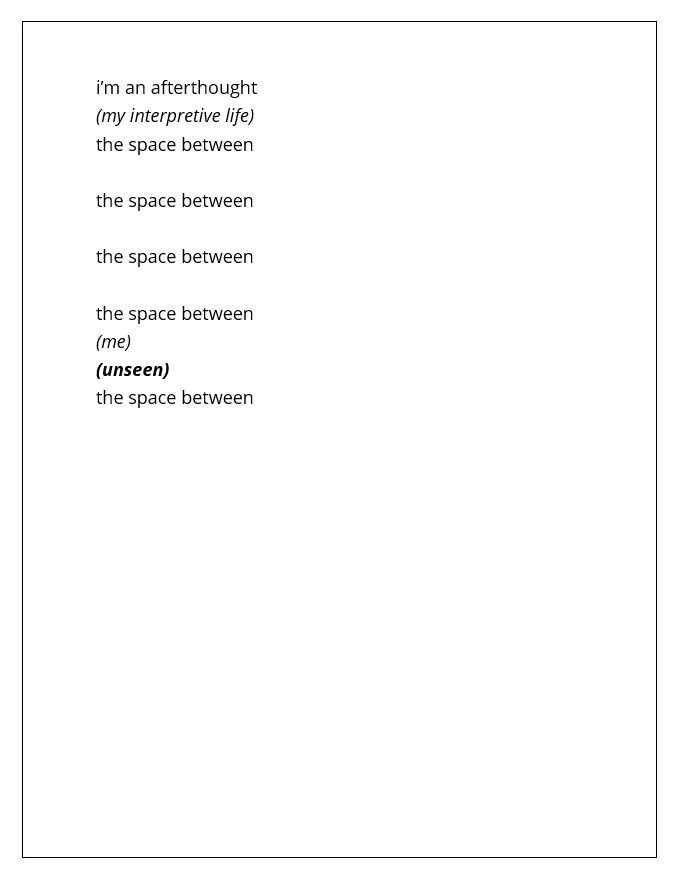 i'm an afterthought
(my interpretive life)
the space between

the space between

the space between

the space between
(me)
(unseen)
the space between